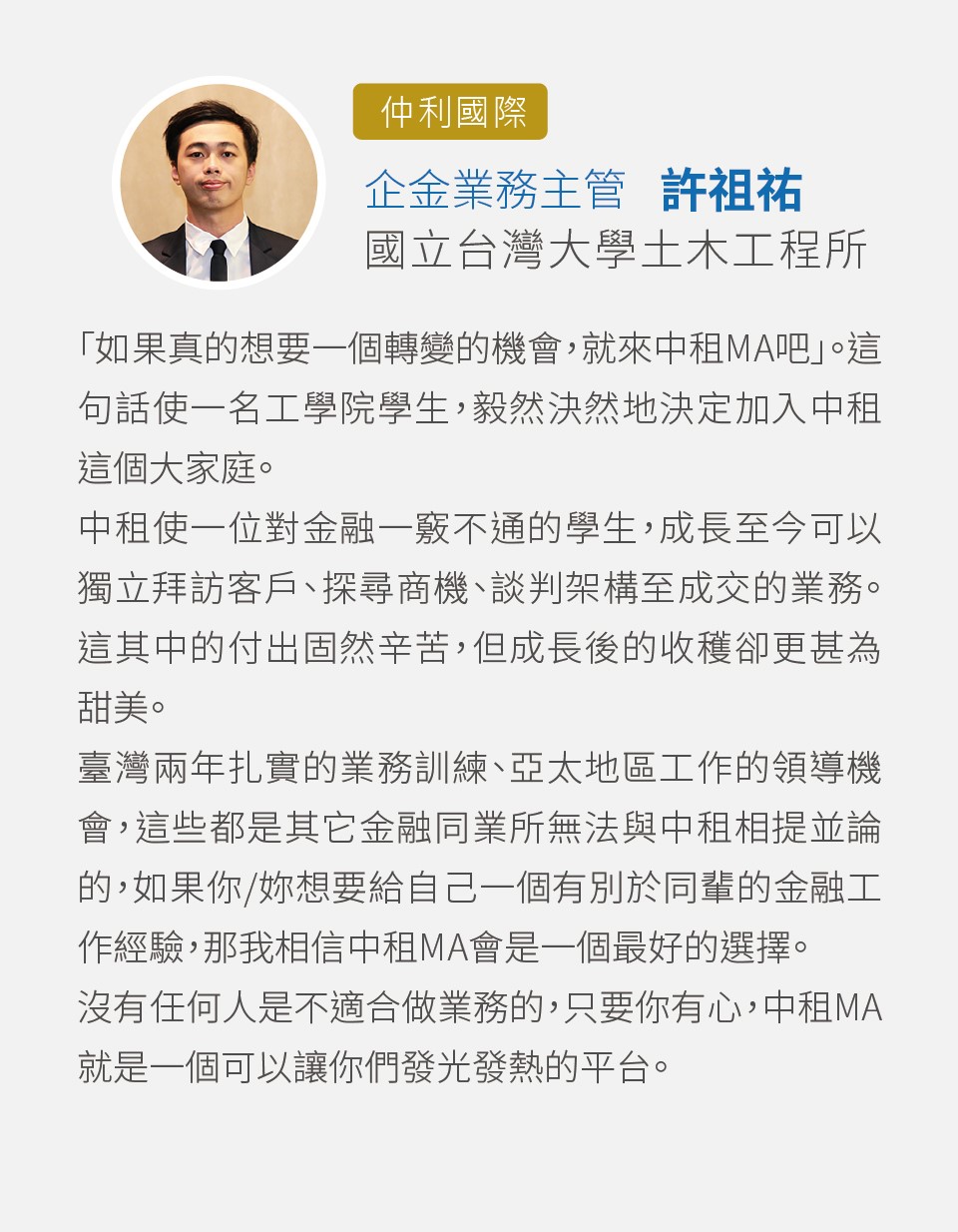 仲利國際

企金業務主管 許祖祐
國立台灣大學土木工程所

「如果真的想要一個轉變的機會，就來中租MA吧」。這句話使一名工學院學生，毅然決然地決定加入中租這個大家庭。

中租使一位對金融一竅不通的學生，成長至今可以獨立拜訪客戶、探尋商機、談判架構至成交的業務。這其中的付出固然辛苦，但成長後的收穫卻更甚為甜美。

臺灣兩年扎實的業務訓練、亞太地區工作的領導機會，這些都是其它金融同業所無法與中租相提並論的，如果你/妳想要給自己一個有別於同輩的金融工作經驗，那我相信中租MA會是一個最好的選擇。

沒有任何人是不適合做業務的，只要你有心，中租MA就是一個可以讓你們發光發熱的平台。